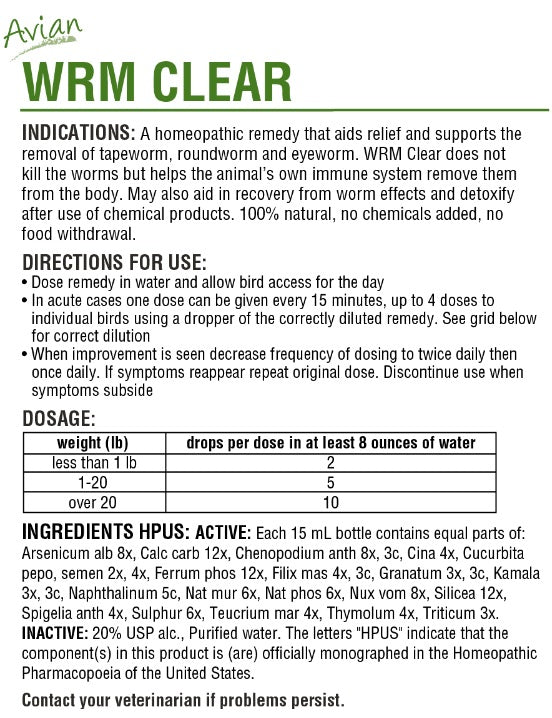 Avian

WRM CLEAR

INDICATIONS: A homeopathic remedy that aids relief and supports the removal of tapeworm, roundworm and eyeworm. WRM Clear does not kill the worms but helps the animal's own immune system remove them from the body. May also aid in recovery from worm effects and detoxify after use of chemical products. 100% natural, no chemicals added, no food withdrawal.

DIRECTIONS FOR USE:
• Dose remedy in water and allow bird access for the day
• In acute cases one dose can be given every 15 minutes, up to 4 doses to individual birds using a dropper of the correctly diluted remedy. See grid below for correct dilution
• When improvement is seen decrease frequency of dosing to twice daily then once daily. If symptoms reappear repeat original dose. Discontinue use when symptoms subside

DOSAGE:

| weight (lb) | drops per dose in at least 8 ounces of water |
|---|---|
| less than 1 lb | 2 |
| 1-20 | 5 |
| over 20 | 10 |

INGREDIENTS HPUS: ACTIVE: Each 15 mL bottle contains equal parts of: Arsenicum alb 8x, Calc carb 12x, Chenopodium anth 8x, 3c, Cina 4x, Cucurbita pepo, semen 2x, 4x, Ferrum phos 12x, Filix mas 4x, 3c, Granatum 3x, 3c, Kamala 3x, 3c, Naphthalinum 5c, Nat mur 6x, Nat phos 6x, Nux vom 8x, Silicea 12x, Spigelia anth 4x, Sulphur 6x, Teucrium mar 4x, Thymolum 4x, Triticum 3x.
INACTIVE: 20% USP alc., Purified water. The letters "HPUS" indicate that the component(s) in this product is (are) officially monographed in the Homeopathic Pharmacopoeia of the United States.

Contact your veterinarian if problems persist.